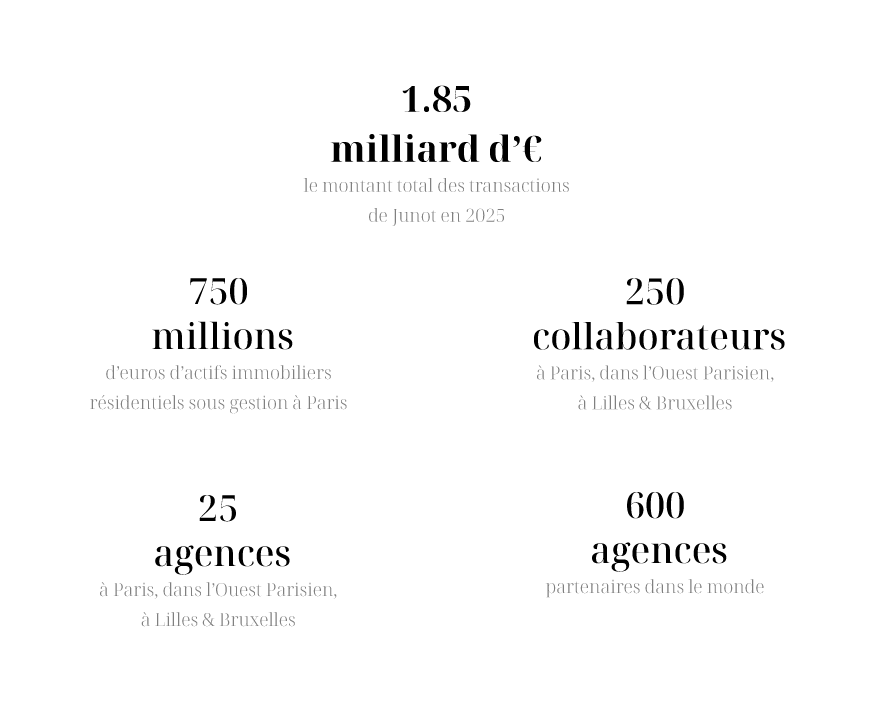 1.85
milliard d'€
le montant total des transactions de Junot en 2025

750
millions
d'euros d'actifs immobiliers résidentiels sous gestion à Paris

250
collaborateurs
à Paris, dans l'Ouest Parisien, à Lilles & Bruxelles

25
agences
à Paris, dans l'Ouest Parisien, à Lilles & Bruxelles

600
agences
partenaires dans le monde